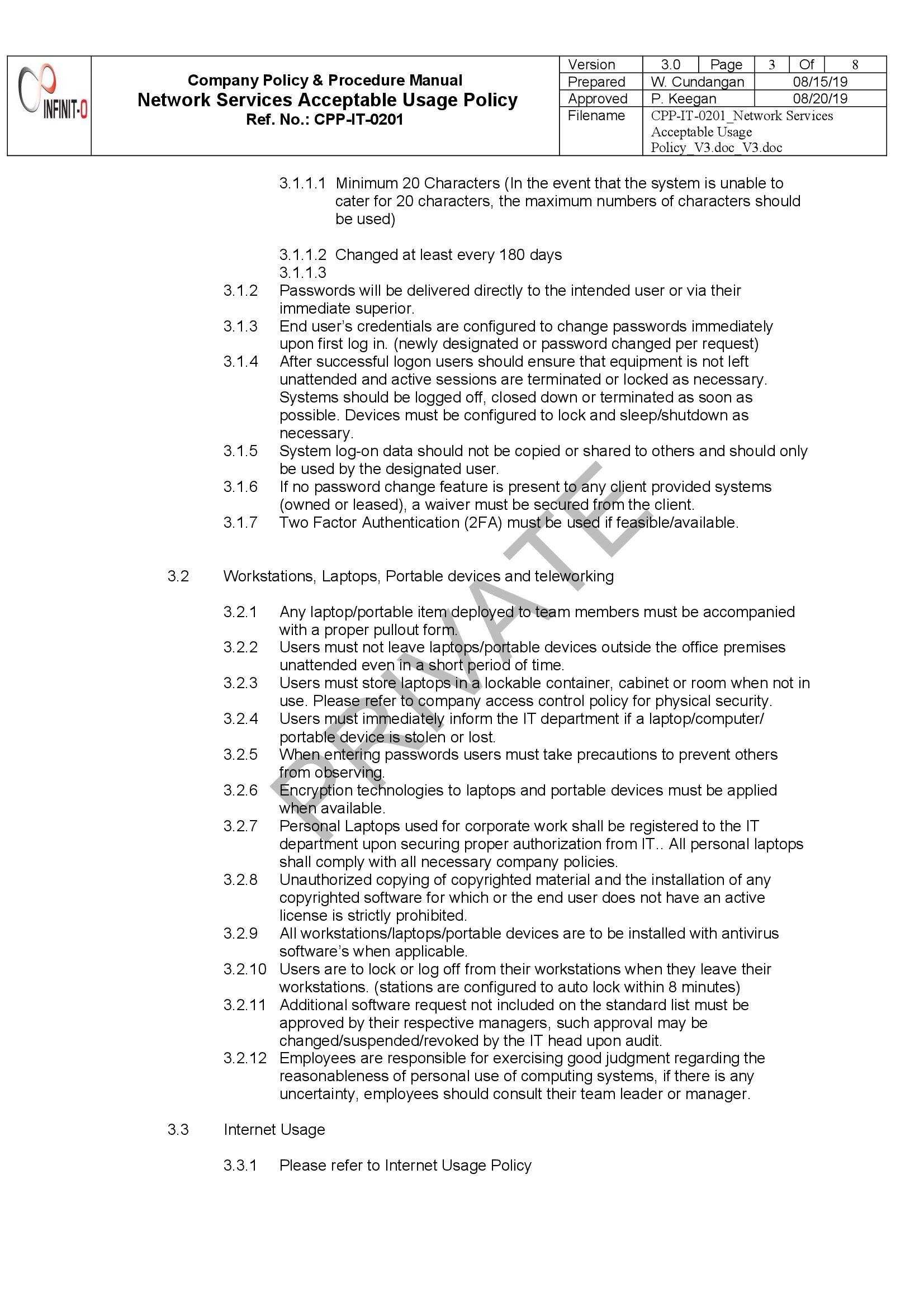 INFINIT-O

Company Policy & Procedure Manual
Network Services Acceptable Usage Policy
Ref. No.: CPP-IT-0201

| Version | 3.0 | Page | 3 | Of | 8 |
|---|---|---|---|---|---|
| Prepared | W. Cundangan | | 08/15/19 | | |
| Approved | P. Keegan | | 08/20/19 | | |
| Filename | CPP-IT-0201_Network Services Acceptable Usage Policy_V3.doc_V3.doc | | | | |

3.1.1.1 Minimum 20 Characters (In the event that the system is unable to cater for 20 characters, the maximum numbers of characters should be used)

3.1.1.2 Changed at least every 180 days
3.1.1.3
3.1.2 Passwords will be delivered directly to the intended user or via their immediate superior.
3.1.3 End user's credentials are configured to change passwords immediately upon first log in. (newly designated or password changed per request)
3.1.4 After successful logon users should ensure that equipment is not left unattended and active sessions are terminated or locked as necessary. Systems should be logged off, closed down or terminated as soon as possible. Devices must be configured to lock and sleep/shutdown as necessary.
3.1.5 System log-on data should not be copied or shared to others and should only be used by the designated user.
3.1.6 If no password change feature is present to any client provided systems (owned or leased), a waiver must be secured from the client.
3.1.7 Two Factor Authentication (2FA) must be used if feasible/available.

3.2 Workstations, Laptops, Portable devices and teleworking

3.2.1 Any laptop/portable item deployed to team members must be accompanied with a proper pullout form.
3.2.2 Users must not leave laptops/portable devices outside the office premises unattended even in a short period of time.
3.2.3 Users must store laptops in a lockable container, cabinet or room when not in use. Please refer to company access control policy for physical security.
3.2.4 Users must immediately inform the IT department if a laptop/computer/ portable device is stolen or lost.
3.2.5 When entering passwords users must take precautions to prevent others from observing.
3.2.6 Encryption technologies to laptops and portable devices must be applied when available.
3.2.7 Personal Laptops used for corporate work shall be registered to the IT department upon securing proper authorization from IT.. All personal laptops shall comply with all necessary company policies.
3.2.8 Unauthorized copying of copyrighted material and the installation of any copyrighted software for which or the end user does not have an active license is strictly prohibited.
3.2.9 All workstations/laptops/portable devices are to be installed with antivirus software's when applicable.
3.2.10 Users are to lock or log off from their workstations when they leave their workstations. (stations are configured to auto lock within 8 minutes)
3.2.11 Additional software request not included on the standard list must be approved by their respective managers, such approval may be changed/suspended/revoked by the IT head upon audit.
3.2.12 Employees are responsible for exercising good judgment regarding the reasonableness of personal use of computing systems, if there is any uncertainty, employees should consult their team leader or manager.

3.3 Internet Usage

3.3.1 Please refer to Internet Usage Policy

PRIVATE